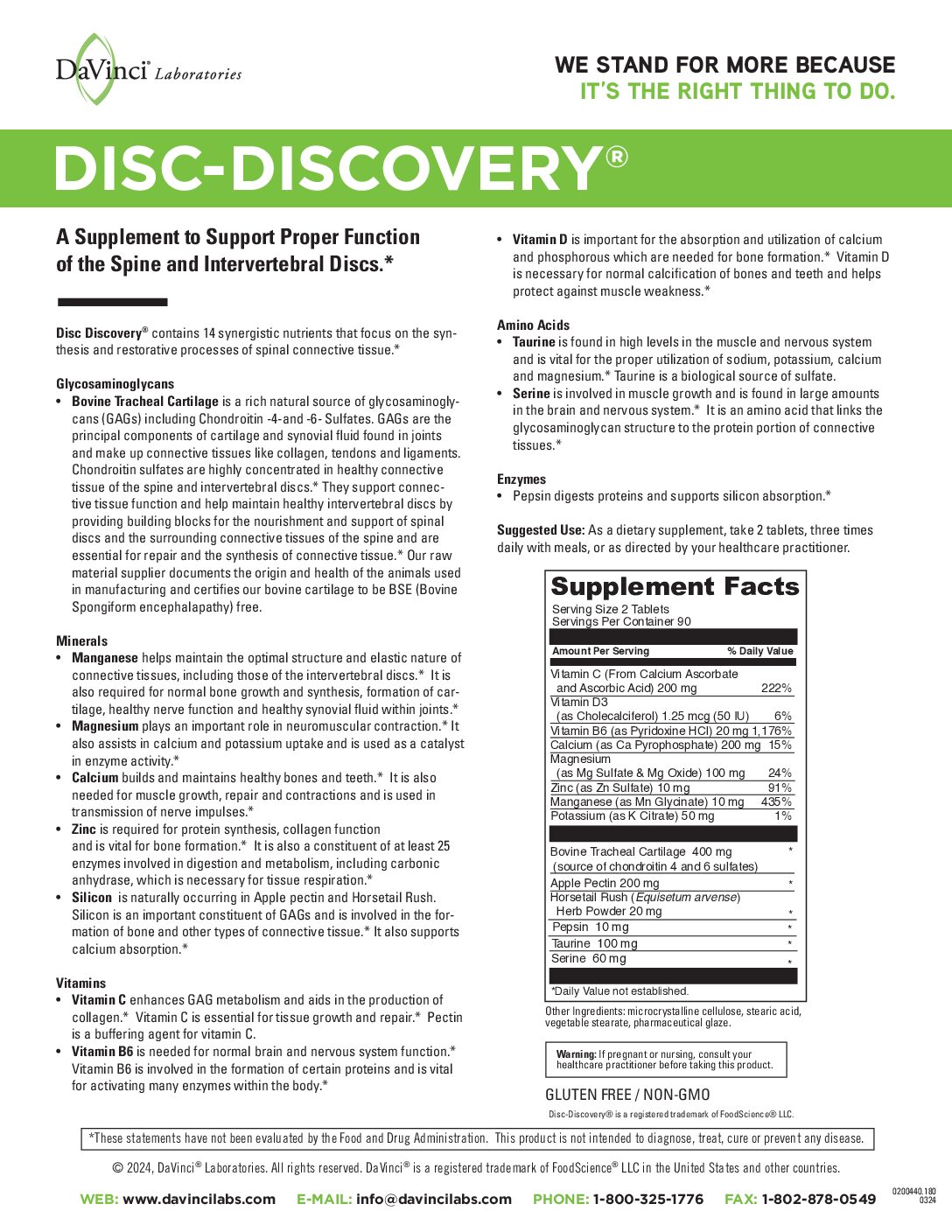 DaVinci® Laboratories

WE STAND FOR MORE BECAUSE
IT'S THE RIGHT THING TO DO.

DISC-DISCOVERY®

A Supplement to Support Proper Function of the Spine and Intervertebral Discs.*

Disc Discovery® contains 14 synergistic nutrients that focus on the synthesis and restorative processes of spinal connective tissue.*

Glycosaminoglycans
• Bovine Tracheal Cartilage is a rich natural source of glycosaminoglycans (GAGs) including Chondroitin -4-and -6- Sulfates. GAGs are the principal components of cartilage and synovial fluid found in joints and make up connective tissues like collagen, tendons and ligaments. Chondroitin sulfates are highly concentrated in healthy connective tissue of the spine and intervertebral discs.* They support connective tissue function and help maintain healthy intervertebral discs by providing building blocks for the nourishment and support of spinal discs and the surrounding connective tissues of the spine and are essential for repair and the synthesis of connective tissue.* Our raw material supplier documents the origin and health of the animals used in manufacturing and certifies our bovine cartilage to be BSE (Bovine Spongiform encephalapathy) free.

Minerals
• Manganese helps maintain the optimal structure and elastic nature of connective tissues, including those of the intervertebral discs.* It is also required for normal bone growth and synthesis, formation of cartilage, healthy nerve function and healthy synovial fluid within joints.*
• Magnesium plays an important role in neuromuscular contraction.* It also assists in calcium and potassium uptake and is used as a catalyst in enzyme activity.*
• Calcium builds and maintains healthy bones and teeth.* It is also needed for muscle growth, repair and contractions and is used in transmission of nerve impulses.*
• Zinc is required for protein synthesis, collagen function and is vital for bone formation.* It is also a constituent of at least 25 enzymes involved in digestion and metabolism, including carbonic anhydrase, which is necessary for tissue respiration.*
• Silicon is naturally occurring in Apple pectin and Horsetail Rush. Silicon is an important constituent of GAGs and is involved in the formation of bone and other types of connective tissue.* It also supports calcium absorption.*

Vitamins
• Vitamin C enhances GAG metabolism and aids in the production of collagen.* Vitamin C is essential for tissue growth and repair.* Pectin is a buffering agent for vitamin C.
• Vitamin B6 is needed for normal brain and nervous system function.* Vitamin B6 is involved in the formation of certain proteins and is vital for activating many enzymes within the body.*
• Vitamin D is important for the absorption and utilization of calcium and phosphorous which are needed for bone formation.* Vitamin D is necessary for normal calcification of bones and teeth and helps protect against muscle weakness.*

Amino Acids
• Taurine is found in high levels in the muscle and nervous system and is vital for the proper utilization of sodium, potassium, calcium and magnesium.* Taurine is a biological source of sulfate.
• Serine is involved in muscle growth and is found in large amounts in the brain and nervous system.* It is an amino acid that links the glycosaminoglycan structure to the protein portion of connective tissues.*

Enzymes
• Pepsin digests proteins and supports silicon absorption.*

Suggested Use: As a dietary supplement, take 2 tablets, three times daily with meals, or as directed by your healthcare practitioner.

Supplement Facts
Serving Size 2 Tablets
Servings Per Container 90

| Amount Per Serving | % Daily Value |
|---|---|
| Vitamin C (From Calcium Ascorbate and Ascorbic Acid) 200 mg | 222% |
| Vitamin D3 (as Cholecalciferol) 1.25 mcg (50 IU) | 6% |
| Vitamin B6 (as Pyridoxine HCl) 20 mg | 1,176% |
| Calcium (as Ca Pyrophosphate) 200 mg | 15% |
| Magnesium (as Mg Sulfate & Mg Oxide) 100 mg | 24% |
| Zinc (as Zn Sulfate) 10 mg | 91% |
| Manganese (as Mn Glycinate) 10 mg | 435% |
| Potassium (as K Citrate) 50 mg | 1% |
| Bovine Tracheal Cartilage 400 mg (source of chondroitin 4 and 6 sulfates) | * |
| Apple Pectin 200 mg | * |
| Horsetail Rush (Equisetum arvense) Herb Powder 20 mg | * |
| Pepsin 10 mg | * |
| Taurine 100 mg | * |
| Serine 60 mg | * |

*Daily Value not established.

Other Ingredients: microcrystalline cellulose, stearic acid, vegetable stearate, pharmaceutical glaze.

Warning: If pregnant or nursing, consult your healthcare practitioner before taking this product.

GLUTEN FREE / NON-GMO

Disc-Discovery® is a registered trademark of FoodScience® LLC.

*These statements have not been evaluated by the Food and Drug Administration. This product is not intended to diagnose, treat, cure or prevent any disease.

© 2024, DaVinci® Laboratories. All rights reserved. DaVinci® is a registered trademark of FoodScience® LLC in the United States and other countries.

WEB: www.davincilabs.com E-MAIL: info@davincilabs.com PHONE: 1-800-325-1776 FAX: 1-802-878-0549

0200440.180
0324